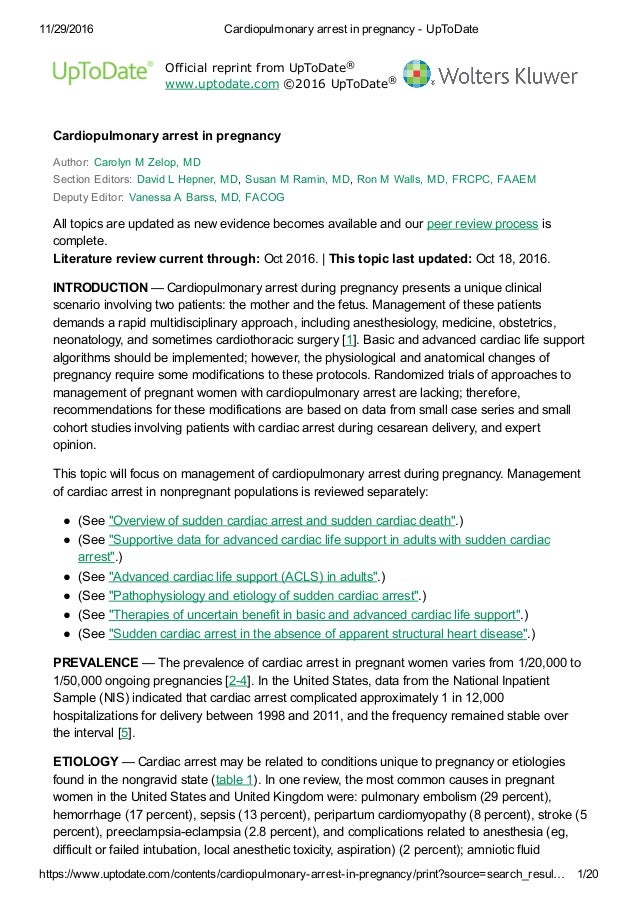 11/29/2016 Cardiopulmonary arrest in pregnancy - UpToDate

UpToDate® Official reprint from UpToDate® www.uptodate.com ©2016 UpToDate® Wolters Kluwer

Cardiopulmonary arrest in pregnancy

Author: Carolyn M Zelop, MD
Section Editors: David L Hepner, MD, Susan M Ramin, MD, Ron M Walls, MD, FRCPC, FAAEM
Deputy Editor: Vanessa A Barss, MD, FACOG

All topics are updated as new evidence becomes available and our peer review process is complete.
Literature review current through: Oct 2016. | This topic last updated: Oct 18, 2016.

INTRODUCTION — Cardiopulmonary arrest during pregnancy presents a unique clinical scenario involving two patients: the mother and the fetus. Management of these patients demands a rapid multidisciplinary approach, including anesthesiology, medicine, obstetrics, neonatology, and sometimes cardiothoracic surgery [1]. Basic and advanced cardiac life support algorithms should be implemented; however, the physiological and anatomical changes of pregnancy require some modifications to these protocols. Randomized trials of approaches to management of pregnant women with cardiopulmonary arrest are lacking; therefore, recommendations for these modifications are based on data from small case series and small cohort studies involving patients with cardiac arrest during cesarean delivery, and expert opinion.

This topic will focus on management of cardiopulmonary arrest during pregnancy. Management of cardiac arrest in nonpregnant populations is reviewed separately:

● (See "Overview of sudden cardiac arrest and sudden cardiac death".)
● (See "Supportive data for advanced cardiac life support in adults with sudden cardiac arrest".)
● (See "Advanced cardiac life support (ACLS) in adults".)
● (See "Pathophysiology and etiology of sudden cardiac arrest".)
● (See "Therapies of uncertain benefit in basic and advanced cardiac life support".)
● (See "Sudden cardiac arrest in the absence of apparent structural heart disease".)

PREVALENCE — The prevalence of cardiac arrest in pregnant women varies from 1/20,000 to 1/50,000 ongoing pregnancies [2-4]. In the United States, data from the National Inpatient Sample (NIS) indicated that cardiac arrest complicated approximately 1 in 12,000 hospitalizations for delivery between 1998 and 2011, and the frequency remained stable over the interval [5].

ETIOLOGY — Cardiac arrest may be related to conditions unique to pregnancy or etiologies found in the nongravid state (table 1). In one review, the most common causes in pregnant women in the United States and United Kingdom were: pulmonary embolism (29 percent), hemorrhage (17 percent), sepsis (13 percent), peripartum cardiomyopathy (8 percent), stroke (5 percent), preeclampsia-eclampsia (2.8 percent), and complications related to anesthesia (eg, difficult or failed intubation, local anesthetic toxicity, aspiration) (2 percent); amniotic fluid

https://www.uptodate.com/contents/cardiopulmonary-arrest-in-pregnancy/print?source=search_resul… 1/20